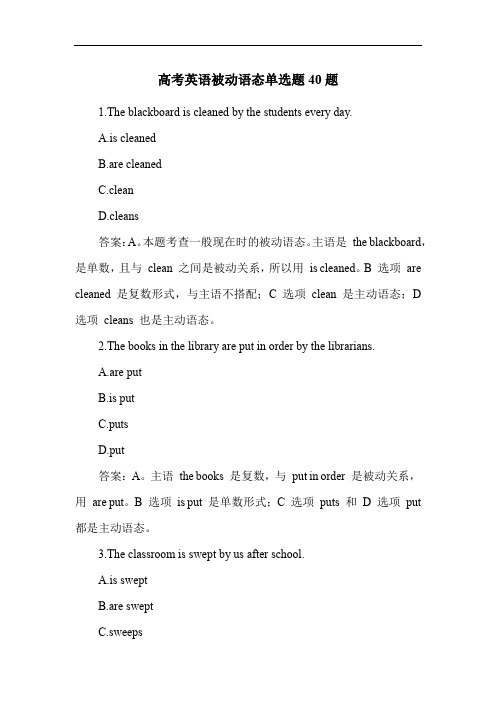 高考英语被动语态单选题 40 题

1.The blackboard is cleaned by the students every day.

A.is cleaned

B.are cleaned

C.clean

D.cleans

答案：A。本题考查一般现在时的被动语态。主语是 the blackboard，是单数，且与 clean 之间是被动关系，所以用 is cleaned。B 选项 are cleaned 是复数形式，与主语不搭配；C 选项 clean 是主动语态；D 选项 cleans 也是主动语态。

2.The books in the library are put in order by the librarians.

A.are put

B.is put

C.puts

D.put

答案：A。主语 the books 是复数，与 put in order 是被动关系，用 are put。B 选项 is put 是单数形式；C 选项 puts 和 D 选项 put 都是主动语态。

3.The classroom is swept by us after school.

A.is swept

B.are swept

C.sweeps